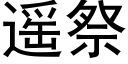 遥祭